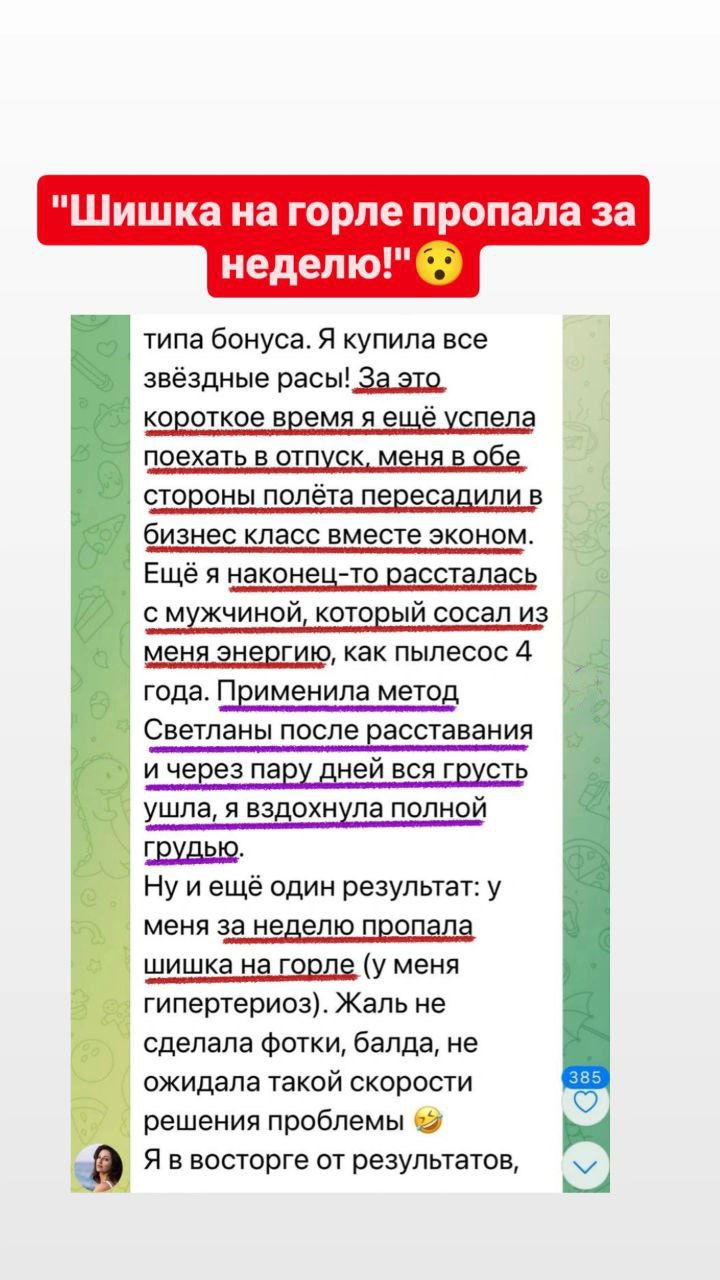 "Шишка на горле пропала за неделю!"😯

типа бонуса. Я купила все звёздные расы! За это короткое время я ещё успела поехать в отпуск, меня в обе стороны полёта пересадили в бизнес класс вместе эконом. Ещё я наконец-то рассталась с мужчиной, который сосал из меня энергию, как пылесос 4 года. Применила метод Светланы после расставания и через пару дней вся грусть ушла, я вздохнула полной грудью.
Ну и ещё один результат: у меня за неделю пропала шишка на горле (у меня гипертериоз). Жаль не сделала фотки, балда, не ожидала такой скорости решения проблемы 🤣
Я в восторге от результатов,

385